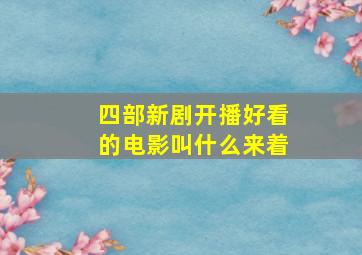 四部新剧开播好看的电影叫什么来着